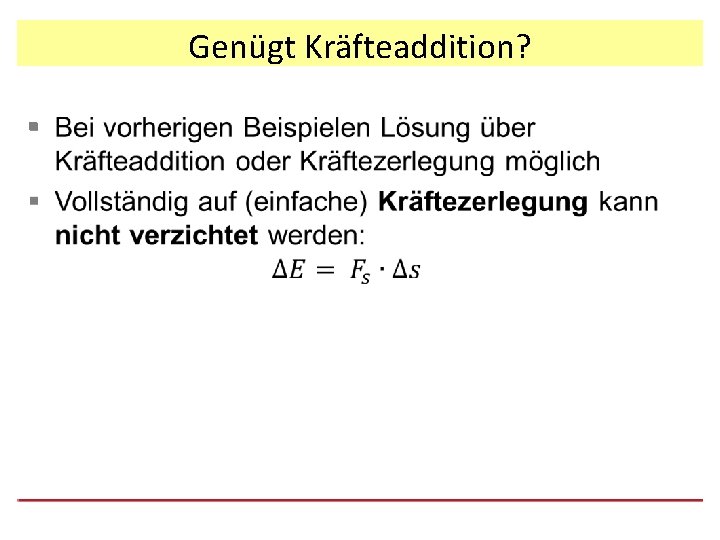 Genügt Kräfteaddition?

• Bei vorherigen Beispielen Lösung über Kräfteaddition oder Kräftezerlegung möglich
• Vollständig auf (einfache) Kräftezerlegung kann nicht verzichtet werden:

$\Delta E = F_s \cdot \Delta s$